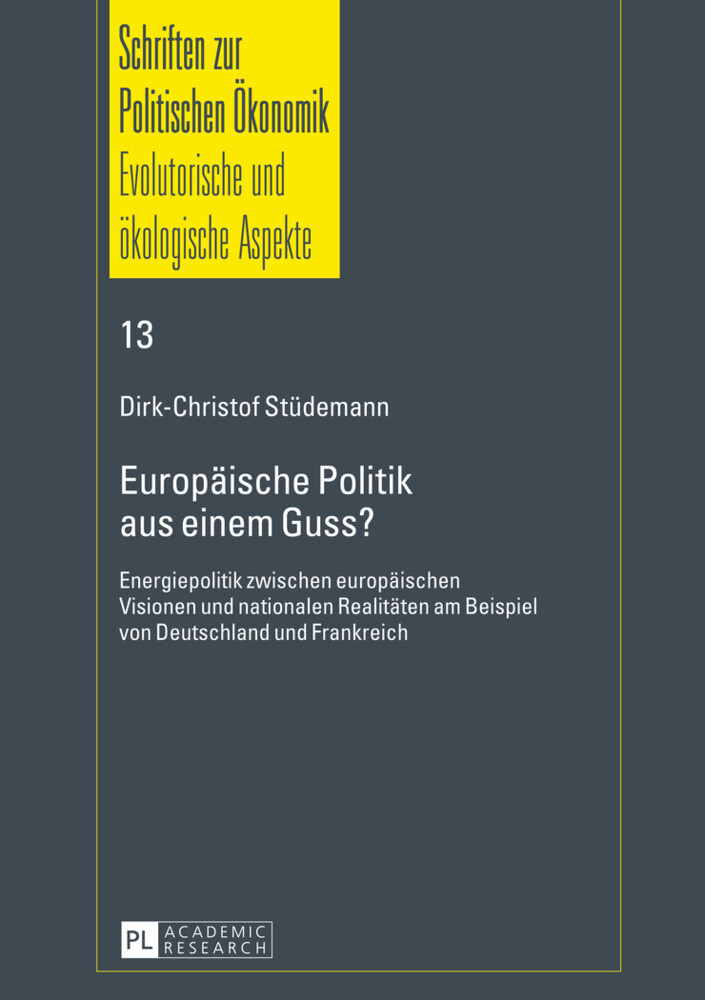 Schriften zur Politischen Ökonomik
Evolutorische und ökologische Aspekte

13

Dirk-Christof Stüdemann

Europäische Politik aus einem Guss?

Energiepolitik zwischen europäischen Visionen und nationalen Realitäten am Beispiel von Deutschland und Frankreich

PL ACADEMIC RESEARCH